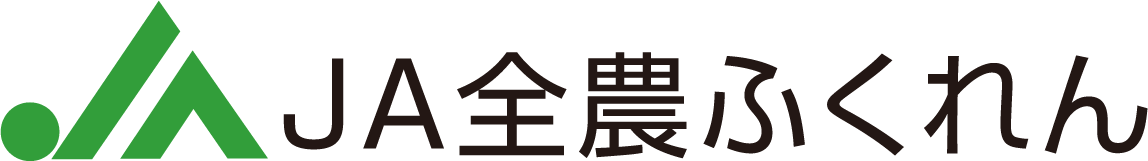 JA全農ふくれん